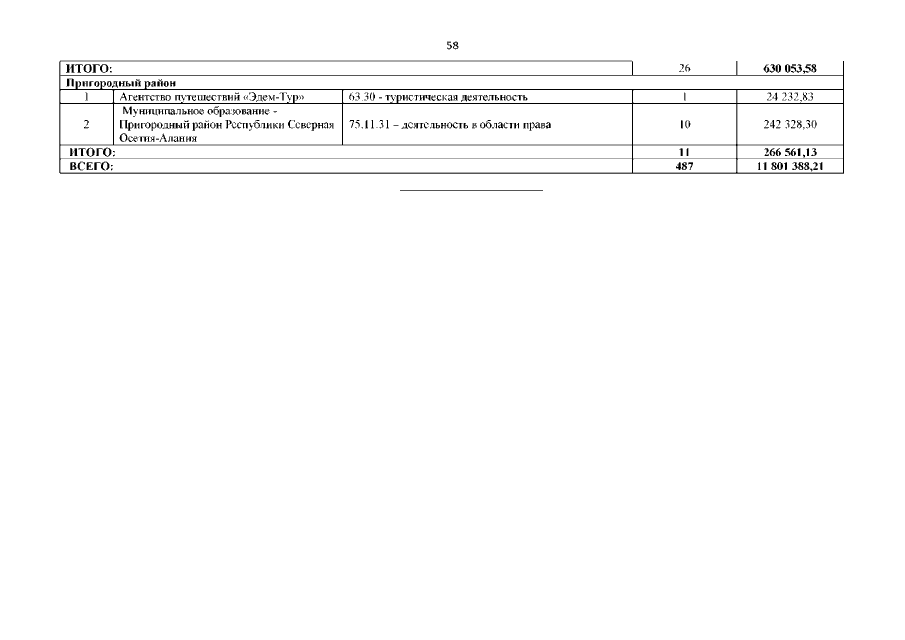 58

| ИТОГО: | | | 26 | 630 053,58 |
|---|---|---|---|---|
| Пригородный район | | | | |
| 1 | Агентство путешествий «Эдем-Тур» | 63.30 - туристическая деятельность | 1 | 24 232,83 |
| 2 | Муниципальное образование - Пригородный район Республики Северная Осетия-Алания | 75.11.31 – деятельность в области права | 10 | 242 328,30 |
| ИТОГО: | | | 11 | 266 561,13 |
| ВСЕГО: | | | 487 | 11 801 388,21 |